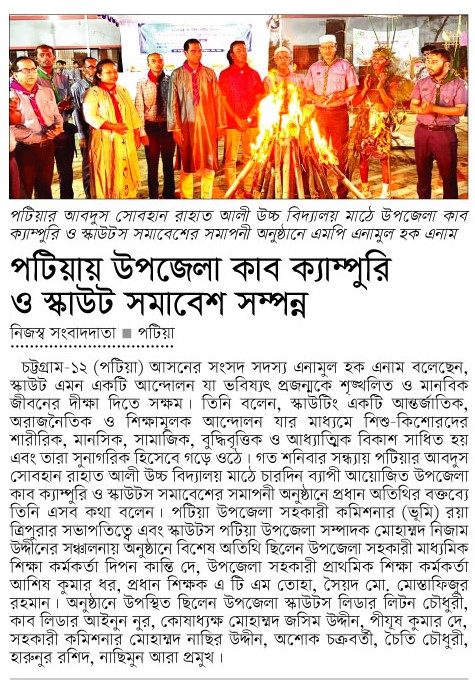 পটিয়ার আবদুস সোবহান রাহাত আলী উচ্চ বিদ্যালয় মাঠে উপজেলা কাব ক্যাম্পুরি ও স্কাউটস সমাবেশের সমাপনী অনুষ্ঠানে এমপি এনামুল হক এনাম

পটিয়ায় উপজেলা কাব ক্যাম্পুরি ও স্কাউট সমাবেশ সম্পন্ন

নিজস্ব সংবাদদাতা ■ পটিয়া

চট্টগ্রাম-১২ (পটিয়া) আসনের সংসদ সদস্য এনামুল হক এনাম বলেছেন, স্কাউট এমন একটি আন্দোলন যা ভবিষ্যৎ প্রজন্মকে শৃঙ্খলিত ও মানবিক জীবনের দীক্ষা দিতে সক্ষম। তিনি বলেন, স্কাউটিং একটি আন্তর্জাতিক, অরাজনৈতিক ও শিক্ষামূলক আন্দোলন যার মাধ্যমে শিশু-কিশোরদের শারীরিক, মানসিক, সামাজিক, বুদ্ধিবৃত্তিক ও আধ্যাত্মিক বিকাশ সাধিত হয় এবং তারা সুনাগরিক হিসেবে গড়ে ওঠে। গত শনিবার সন্ধ্যায় পটিয়ার আবদুস সোবহান রাহাত আলী উচ্চ বিদ্যালয় মাঠে চারদিন ব্যাপী আয়োজিত উপজেলা কাব ক্যাম্পুরি ও স্কাউটস সমাবেশের সমাপনী অনুষ্ঠানে প্রধান অতিথির বক্তব্যে তিনি এসব কথা বলেন। পটিয়া উপজেলা সহকারী কমিশনার (ভূমি) রয়া ত্রিপুরার সভাপতিত্বে এবং স্কাউটস পটিয়া উপজেলা সম্পাদক মোহাম্মদ নিজাম উদ্দীনের সঞ্চালনায় অনুষ্ঠানে বিশেষ অতিথি ছিলেন উপজেলা সহকারী মাধ্যমিক শিক্ষা কর্মকর্তা দিপন কান্তি দে, উপজেলা সহকারী প্রাথমিক শিক্ষা কর্মকর্তা আশিষ কুমার ধর, প্রধান শিক্ষক এ টি এম তোহা, সৈয়দ মো. মোস্তাফিজুর রহমান। অনুষ্ঠানে উপস্থিত ছিলেন উপজেলা স্কাউটস লিডার লিটন চৌধুরী, কাব লিডার আইনুন নুর, কোষাধ্যক্ষ মোহাম্মদ জসিম উদ্দীন, পীযূষ কুমার দে, সহকারী কমিশনার মোহাম্মদ নাছির উদ্দীন, অশোক চক্রবর্তী, চৈতি চৌধুরী, হারুনুর রশিদ, নাছিমুন আরা প্রমুখ।